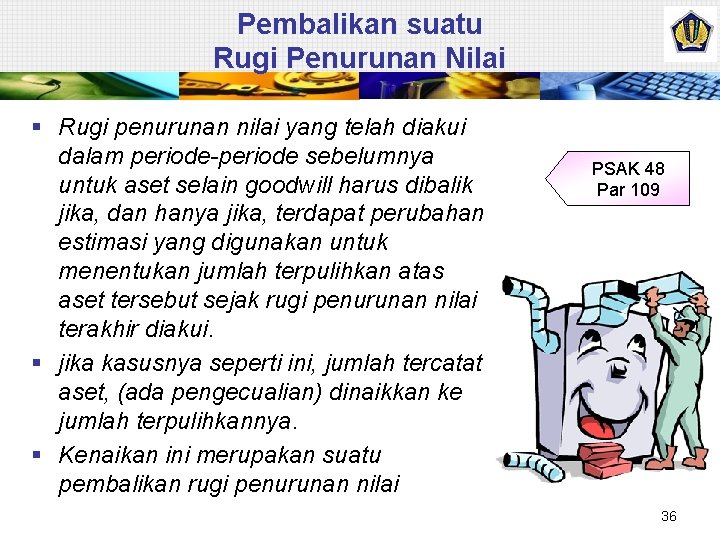 Pembalikan suatu
Rugi Penurunan Nilai

▪ Rugi penurunan nilai yang telah diakui dalam periode-periode sebelumnya untuk aset selain goodwill harus dibalik jika, dan hanya jika, terdapat perubahan estimasi yang digunakan untuk menentukan jumlah terpulihkan atas aset tersebut sejak rugi penurunan nilai terakhir diakui.

▪ jika kasusnya seperti ini, jumlah tercatat aset, (ada pengecualian) dinaikkan ke jumlah terpulihkannya.

▪ Kenaikan ini merupakan suatu pembalikan rugi penurunan nilai

PSAK 48
Par 109

36